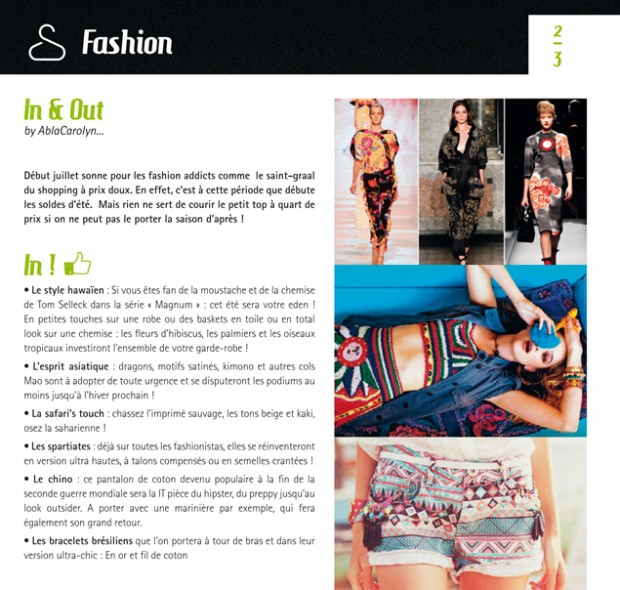 Fashion

2
3

In & Out
by AblaCarolyn...

Début juillet sonne pour les fashion addicts comme le saint-graal du shopping à prix doux. En effet, c'est à cette période que débute les soldes d'été. Mais rien ne sert de courir le petit top à quart de prix si on ne peut pas le porter la saison d'après !

In !

• Le style hawaïen : Si vous êtes fan de la moustache et de la chemise de Tom Selleck dans la série « Magnum » : cet été sera votre eden ! En petites touches sur une robe ou des baskets en toile ou en total look sur une chemise : les fleurs d'hibiscus, les palmiers et les oiseaux tropicaux investiront l'ensemble de votre garde-robe !

• L'esprit asiatique : dragons, motifs satinés, kimono et autres cols Mao sont à adopter de toute urgence et se disputeront les podiums au moins jusqu'à l'hiver prochain !

• La safari's touch : chassez l'imprimé sauvage, les tons beige et kaki, osez la saharienne !

• Les spartiates : déjà sur toutes les fashionistas, elles se réinventeront en version ultra hautes, à talons compensés ou en semelles crantées !

• Le chino : ce pantalon de coton devenu populaire à la fin de la seconde guerre mondiale sera la IT pièce du hipster, du preppy jusqu'au look outsider. A porter avec une marinière par exemple, qui fera également son grand retour.

• Les bracelets brésiliens que l'on portera à tour de bras et dans leur version ultra-chic : En or et fil de coton